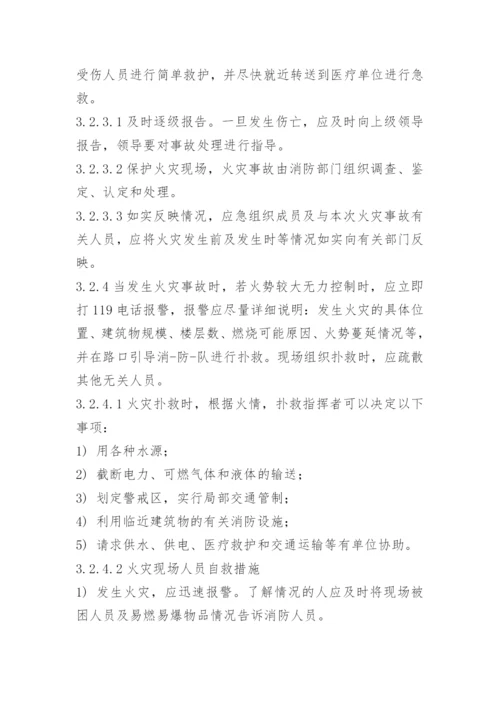 受伤人员进行简单救护，并尽快就近转送到医疗单位进行急救。

3.2.3.1 及时逐级报告。一旦发生伤亡，应及时向上级领导报告，领导要对事故处理进行指导。

3.2.3.2 保护火灾现场，火灾事故由消防部门组织调查、鉴定、认定和处理。

3.2.3.3 如实反映情况，应急组织成员及与本次火灾事故有关人员，应将火灾发生前及发生时等情况如实向有关部门反映。

3.2.4 当发生火灾事故时，若火势较大无力控制时，应立即打 119 电话报警，报警应尽量详细说明：发生火灾的具体位置、建筑物规模、楼层数、燃烧可能原因、火势蔓延情况等，并在路口引导消-防-队进行扑救。现场组织扑救时，应疏散其他无关人员。

3.2.4.1 火灾扑救时，根据火情，扑救指挥者可以决定以下事项：

1) 用各种水源；

2) 截断电力、可燃气体和液体的输送；

3) 划定警戒区，实行局部交通管制；

4) 利用临近建筑物的有关消防设施；

5) 请求供水、供电、医疗救护和交通运输等有单位协助。

3.2.4.2 火灾现场人员自救措施

1) 发生火灾，应迅速报警。了解情况的人应及时将现场被困人员及易燃易爆物品情况告诉消防人员。